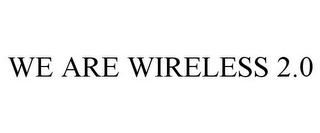 WE ARE WIRELESS 2.0